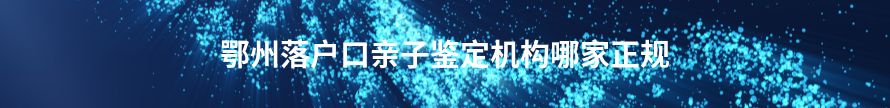 鄂州落户口亲子鉴定机构哪家正规